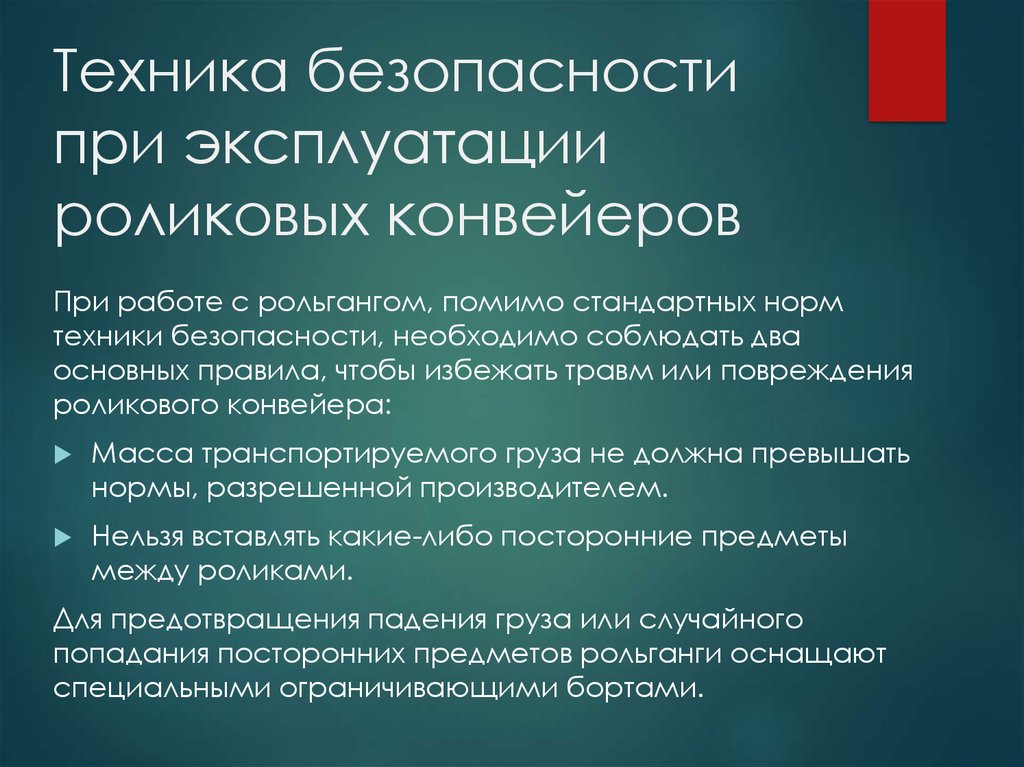 Техника безопасности при эксплуатации роликовых конвейеров

При работе с рольгангом, помимо стандартных норм техники безопасности, необходимо соблюдать два основных правила, чтобы избежать травм или повреждения роликового конвейера:

Масса транспортируемого груза не должна превышать нормы, разрешенной производителем.

Нельзя вставлять какие-либо посторонние предметы между роликами.

Для предотвращения падения груза или случайного попадания посторонних предметов рольганги оснащают специальными ограничивающими бортами.